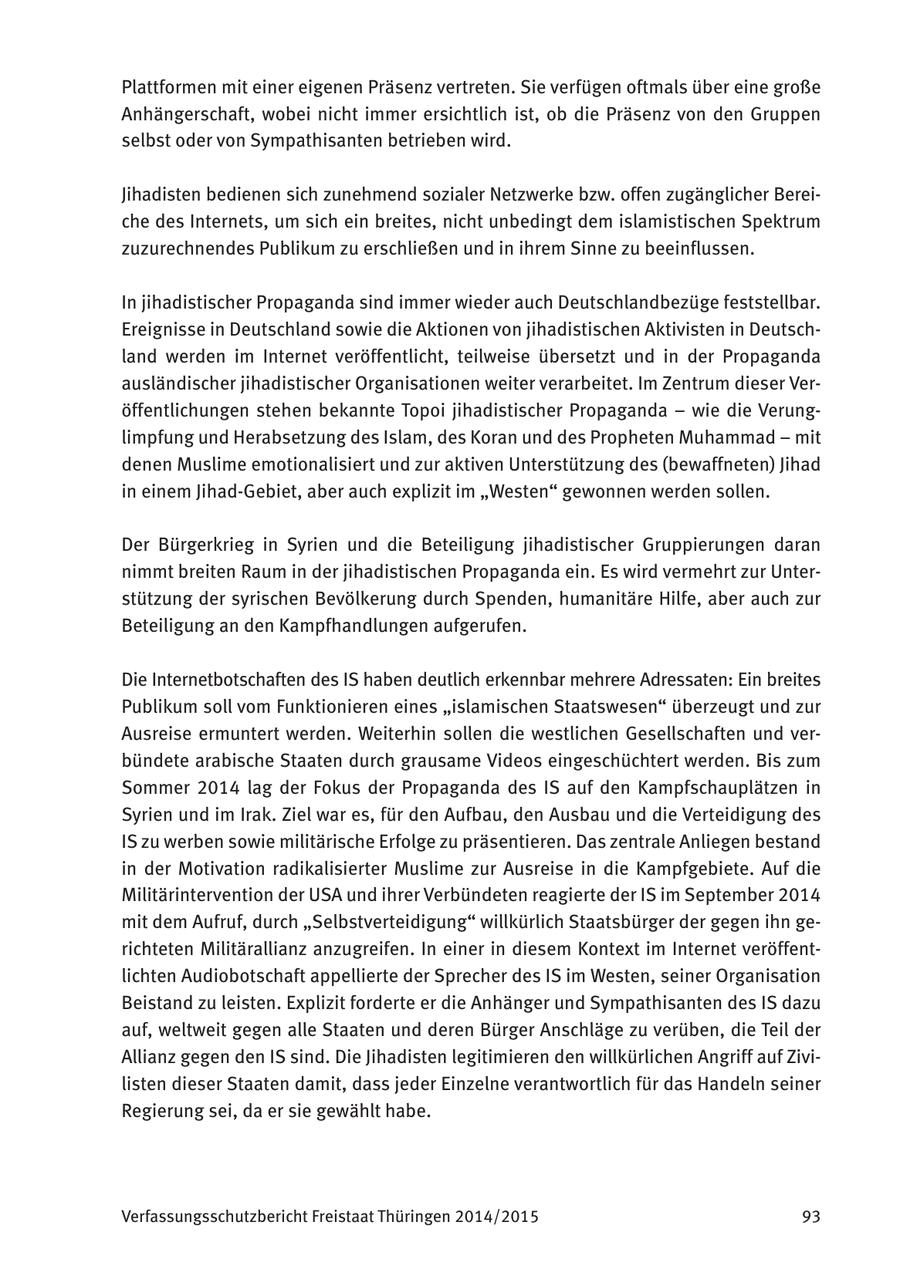 Plattformen mit einer eigenen Präsenz vertreten. Sie verfügen oftmals über eine große Anhängerschaft, wobei nicht immer ersichtlich ist, ob die Präsenz von den Gruppen selbst oder von Sympathisanten betrieben wird.

Jihadisten bedienen sich zunehmend sozialer Netzwerke bzw. offen zugänglicher Bereiche des Internets, um sich ein breites, nicht unbedingt dem islamistischen Spektrum zuzurechnendes Publikum zu erschließen und in ihrem Sinne zu beeinflussen.

In jihadistischer Propaganda sind immer wieder auch Deutschlandbezüge feststellbar. Ereignisse in Deutschland sowie die Aktionen von jihadistischen Aktivisten in Deutschland werden im Internet veröffentlicht, teilweise übersetzt und in der Propaganda ausländischer jihadistischer Organisationen weiter verarbeitet. Im Zentrum dieser Veröffentlichungen stehen bekannte Topoi jihadistischer Propaganda – wie die Verunglimpfung und Herabsetzung des Islam, des Koran und des Propheten Muhammad – mit denen Muslime emotionalisiert und zur aktiven Unterstützung des (bewaffneten) Jihad in einem Jihad-Gebiet, aber auch explizit im „Westen“ gewonnen werden sollen.

Der Bürgerkrieg in Syrien und die Beteiligung jihadistischer Gruppierungen daran nimmt breiten Raum in der jihadistischen Propaganda ein. Es wird vermehrt zur Unterstützung der syrischen Bevölkerung durch Spenden, humanitäre Hilfe, aber auch zur Beteiligung an den Kampfhandlungen aufgerufen.

Die Internetbotschaften des IS haben deutlich erkennbar mehrere Adressaten: Ein breites Publikum soll vom Funktionieren eines „islamischen Staatswesen“ überzeugt und zur Ausreise ermuntert werden. Weiterhin sollen die westlichen Gesellschaften und verbündete arabische Staaten durch grausame Videos eingeschüchtert werden. Bis zum Sommer 2014 lag der Fokus der Propaganda des IS auf den Kampfschauplätzen in Syrien und im Irak. Ziel war es, für den Aufbau, den Ausbau und die Verteidigung des IS zu werben sowie militärische Erfolge zu präsentieren. Das zentrale Anliegen bestand in der Motivation radikalisierter Muslime zur Ausreise in die Kampfgebiete. Auf die Militärintervention der USA und ihrer Verbündeten reagierte der IS im September 2014 mit dem Aufruf, durch „Selbstverteidigung“ willkürlich Staatsbürger der gegen ihn gerichteten Militärallianz anzugreifen. In einer in diesem Kontext im Internet veröffentlichten Audiobotschaft appellierte der Sprecher des IS im Westen, seiner Organisation Beistand zu leisten. Explizit forderte er die Anhänger und Sympathisanten des IS dazu auf, weltweit gegen alle Staaten und deren Bürger Anschläge zu verüben, die Teil der Allianz gegen den IS sind. Die Jihadisten legitimieren den willkürlichen Angriff auf Zivilisten dieser Staaten damit, dass jeder Einzelne verantwortlich für das Handeln seiner Regierung sei, da er sie gewählt habe.

Verfassungsschutzbericht Freistaat Thüringen 2014/2015 93